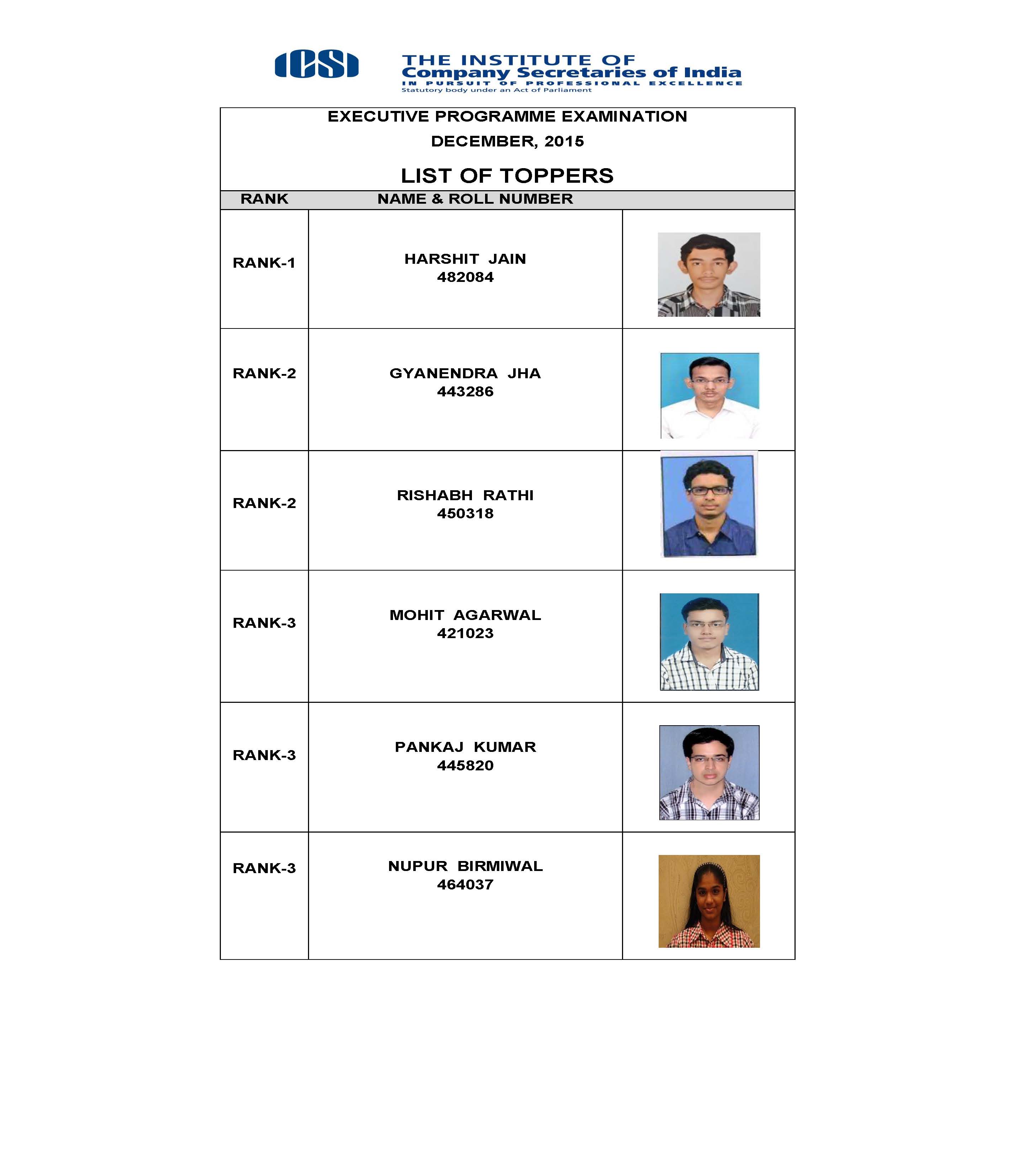 ICSI

THE INSTITUTE OF
Company Secretaries of India
IN PURSUIT OF PROFESSIONAL EXCELLENCE
Statutory body under an Act of Parliament

EXECUTIVE PROGRAMME EXAMINATION
DECEMBER, 2015

LIST OF TOPPERS

| RANK | NAME & ROLL NUMBER | |
|---|---|---|
| RANK-1 | HARSHIT JAIN 482084 | |
| RANK-2 | GYANENDRA JHA 443286 | |
| RANK-2 | RISHABH RATHI 450318 | |
| RANK-3 | MOHIT AGARWAL 421023 | |
| RANK-3 | PANKAJ KUMAR 445820 | |
| RANK-3 | NUPUR BIRMIWAL 464037 | |